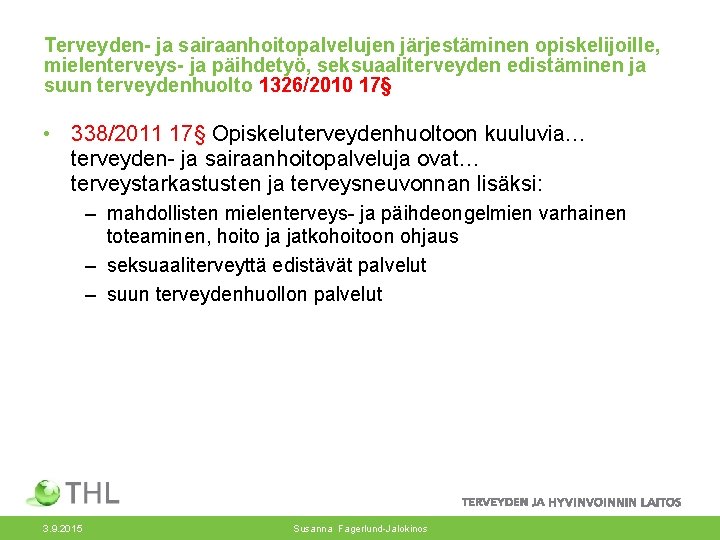 Terveyden- ja sairaanhoitopalvelujen järjestäminen opiskelijoille, mielenterveys- ja päihdetyö, seksuaaliterveyden edistäminen ja suun terveydenhuolto 1326/2010 17§

• 338/2011 17§ Opiskeluterveydenhuoltoon kuuluvia… terveyden- ja sairaanhoitopalveluja ovat… terveystarkastusten ja terveysneuvonnan lisäksi:
– mahdollisten mielenterveys- ja päihdeongelmien varhainen toteaminen, hoito ja jatkohoitoon ohjaus
– seksuaaliterveyttä edistävät palvelut
– suun terveydenhuollon palvelut

THL

TERVEYDEN JA HYVINVOINNIN LAITOS

3.9.2015

Susanna Fagerlund-Jalokinos